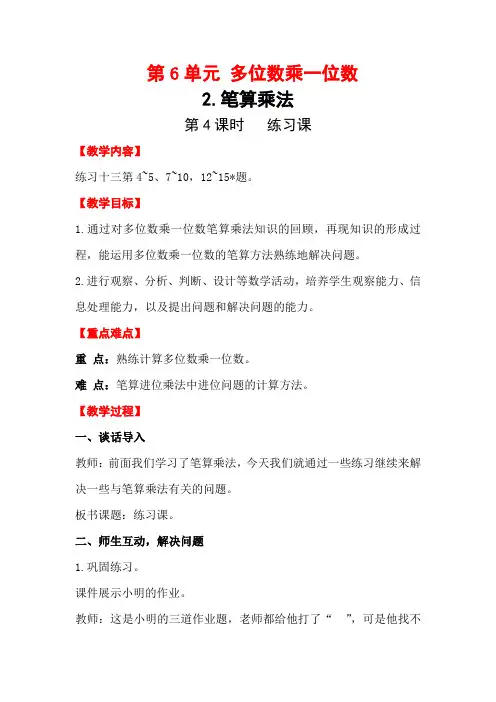 第 6 单元 多位数乘一位数

2.笔算乘法

第 4 课时　练习课

【教学内容】

练习十三第 4~5、7~10，12~15*题。

【教学目标】

1.通过对多位数乘一位数笔算乘法知识的回顾，再现知识的形成过程，能运用多位数乘一位数的笔算方法熟练地解决问题。

2.进行观察、分析、判断、设计等数学活动，培养学生观察能力、信息处理能力，以及提出问题和解决问题的能力。

【重点难点】

重 点：熟练计算多位数乘一位数。

难 点：笔算进位乘法中进位问题的计算方法。

【教学过程】

一、谈话导入

教师：前面我们学习了笔算乘法，今天我们就通过一些练习继续来解决一些与笔算乘法有关的问题。

板书课题：练习课。

二、师生互动，解决问题

1.巩固练习。

课件展示小明的作业。

教师：这是小明的三道作业题，老师都给他打了“　”，可是他找不